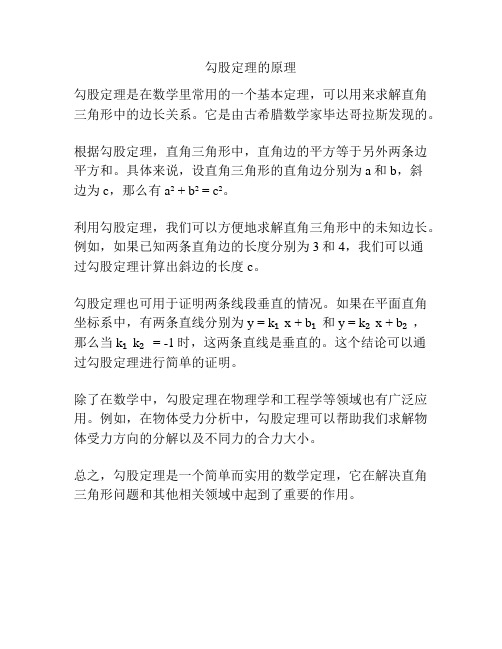 勾股定理的原理

勾股定理是在数学里常用的一个基本定理，可以用来求解直角三角形中的边长关系。它是由古希腊数学家毕达哥拉斯发现的。

根据勾股定理，直角三角形中，直角边的平方等于另外两条边平方和。具体来说，设直角三角形的直角边分别为 a 和 b，斜边为 c，那么有 $a^2 + b^2 = c^2$。

利用勾股定理，我们可以方便地求解直角三角形中的未知边长。例如，如果已知两条直角边的长度分别为 3 和 4，我们可以通过勾股定理计算出斜边的长度 c。

勾股定理也可用于证明两条线段垂直的情况。如果在平面直角坐标系中，有两条直线分别为 $y = k_1 x + b_1$ 和 $y = k_2 x + b_2$，那么当 $k_1 k_2 = -1$ 时，这两条直线是垂直的。这个结论可以通过勾股定理进行简单的证明。

除了在数学中，勾股定理在物理学和工程学等领域也有广泛应用。例如，在物体受力分析中，勾股定理可以帮助我们求解物体受力方向的分解以及不同力的合力大小。

总之，勾股定理是一个简单而实用的数学定理，它在解决直角三角形问题和其他相关领域中起到了重要的作用。